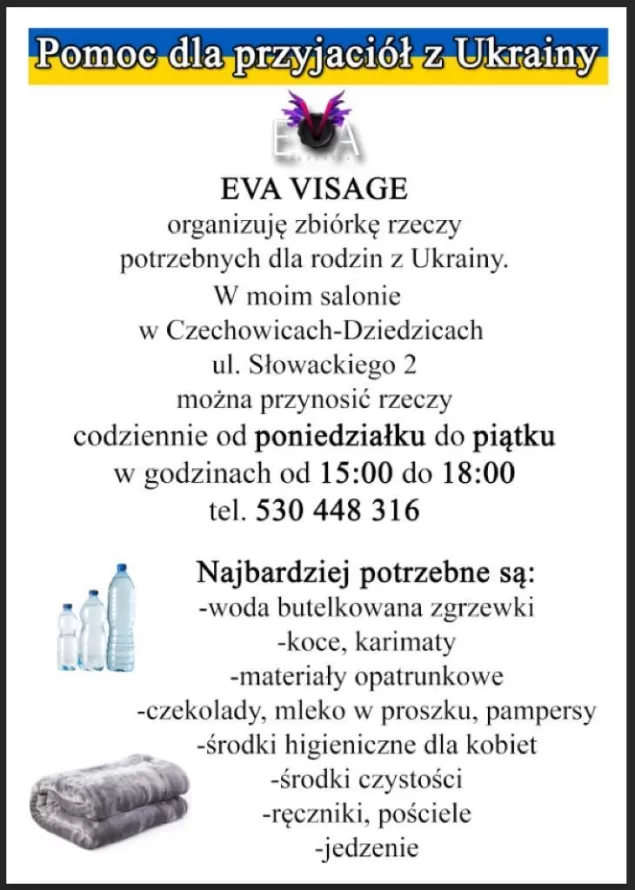 Pomoc dla przyjaciół z Ukrainy

EVA

EVA VISAGE
organizuję zbiórkę rzeczy potrzebnych dla rodzin z Ukrainy.
W moim salonie w Czechowicach-Dziedzicach ul. Słowackiego 2 można przynosić rzeczy codziennie od poniedziałku do piątku w godzinach od 15:00 do 18:00
tel. 530 448 316

Najbardziej potrzebne są:
-woda butelkowana zgrzewki
-koce, karimaty
-materiały opatrunkowe
-czekolady, mleko w proszku, pampersy
-środki higieniczne dla kobiet
-środki czystości
-ręczniki, pościele
-jedzenie